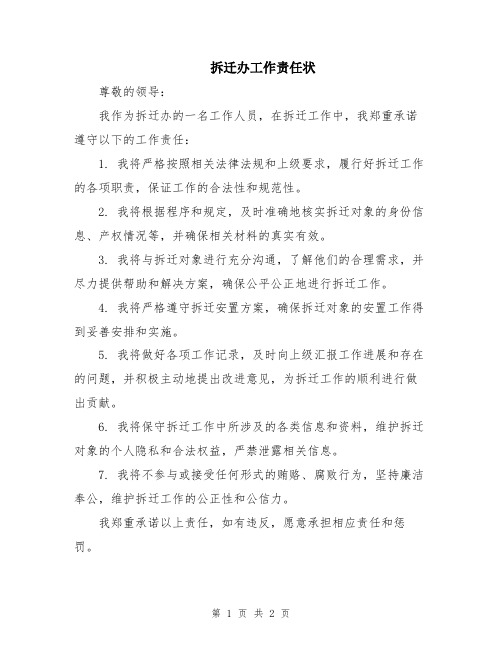 拆迁办工作责任状

尊敬的领导：

我作为拆迁办的一名工作人员，在拆迁工作中，我郑重承诺遵守以下的工作责任：

1. 我将严格按照相关法律法规和上级要求，履行好拆迁工作的各项职责，保证工作的合法性和规范性。

2. 我将根据程序和规定，及时准确地核实拆迁对象的身份信息、产权情况等，并确保相关材料的真实有效。

3. 我将与拆迁对象进行充分沟通，了解他们的合理需求，并尽力提供帮助和解决方案，确保公平公正地进行拆迁工作。

4. 我将严格遵守拆迁安置方案，确保拆迁对象的安置工作得到妥善安排和实施。

5. 我将做好各项工作记录，及时向上级汇报工作进展和存在的问题，并积极主动地提出改进意见，为拆迁工作的顺利进行做出贡献。

6. 我将保守拆迁工作中所涉及的各类信息和资料，维护拆迁对象的个人隐私和合法权益，严禁泄露相关信息。

7. 我将不参与或接受任何形式的贿赂、腐败行为，坚持廉洁奉公，维护拆迁工作的公正性和公信力。

我郑重承诺以上责任，如有违反，愿意承担相应责任和惩罚。

第 1 页 共 2 页